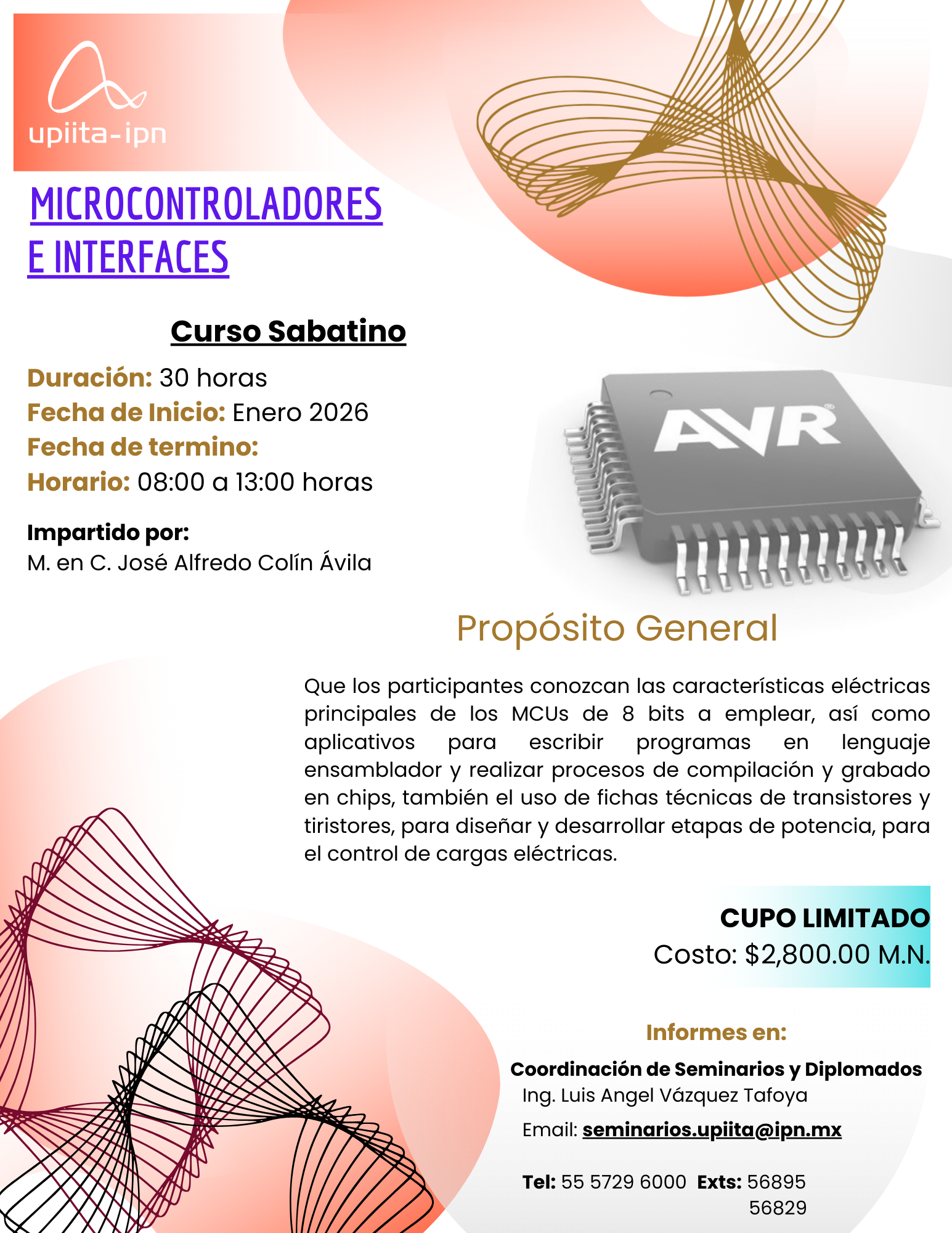 upiita-ipn

MICROCONTROLADORES E INTERFACES

Curso Sabatino

Duración: 30 horas
Fecha de Inicio: Enero 2026
Fecha de termino:
Horario: 08:00 a 13:00 horas

Impartido por:
M. en C. José Alfredo Colín Ávila

AVR

Propósito General

Que los participantes conozcan las características eléctricas principales de los MCUs de 8 bits a emplear, así como aplicativos para escribir programas en lenguaje ensamblador y realizar procesos de compilación y grabado en chips, también el uso de fichas técnicas de transistores y tiristores, para diseñar y desarrollar etapas de potencia, para el control de cargas eléctricas.

CUPO LIMITADO
Costo: $2,800.00 M.N.

Informes en:

Coordinación de Seminarios y Diplomados
Ing. Luis Angel Vázquez Tafoya
Email: seminarios.upiita@ipn.mx

Tel: 55 5729 6000 Exts: 56895
56829